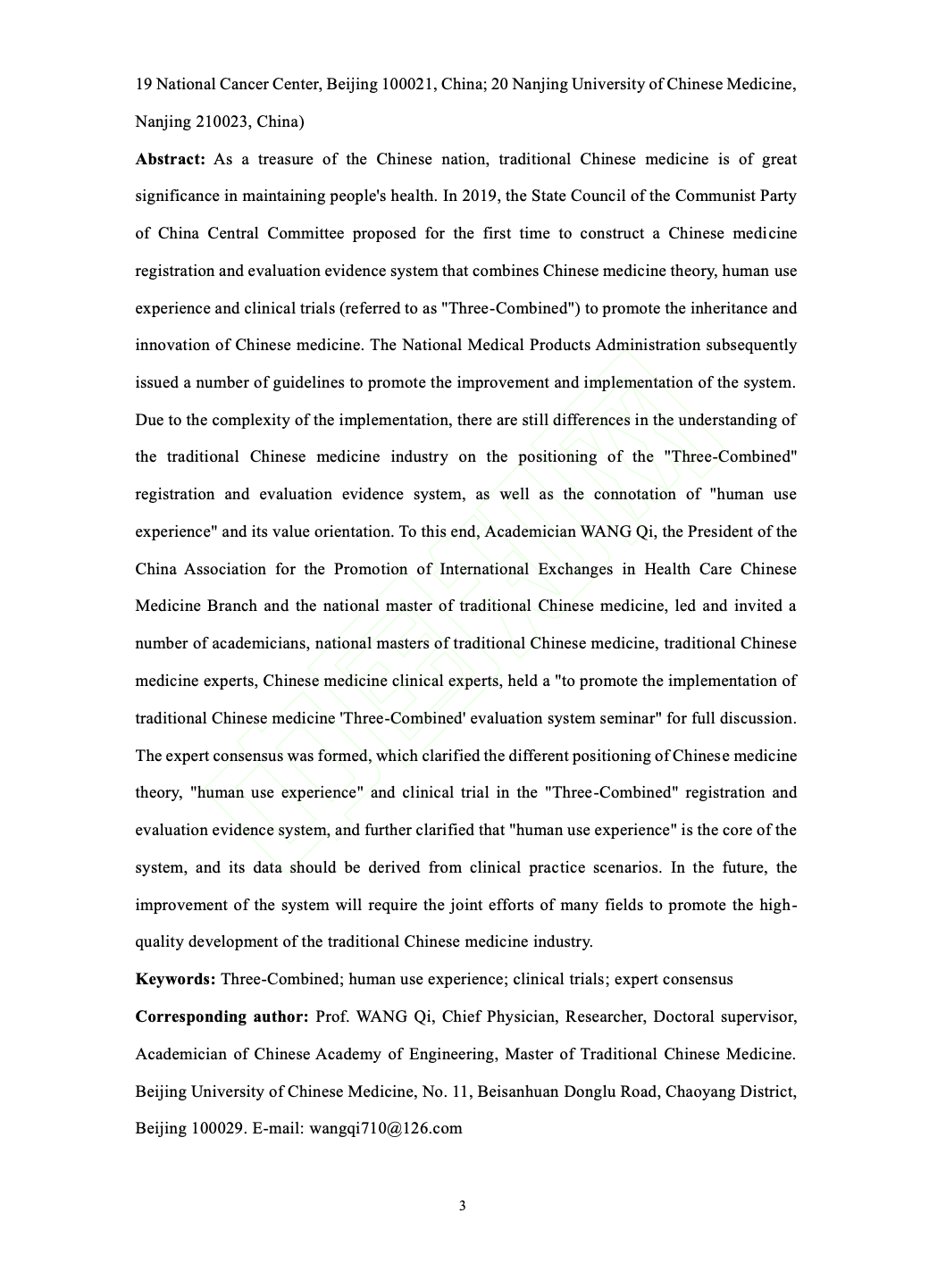 19 National Cancer Center, Beijing 100021, China; 20 Nanjing University of Chinese Medicine, Nanjing 210023, China)

**Abstract:** As a treasure of the Chinese nation, traditional Chinese medicine is of great significance in maintaining people's health. In 2019, the State Council of the Communist Party of China Central Committee proposed for the first time to construct a Chinese medicine registration and evaluation evidence system that combines Chinese medicine theory, human use experience and clinical trials (referred to as "Three-Combined") to promote the inheritance and innovation of Chinese medicine. The National Medical Products Administration subsequently issued a number of guidelines to promote the improvement and implementation of the system. Due to the complexity of the implementation, there are still differences in the understanding of the traditional Chinese medicine industry on the positioning of the "Three-Combined" registration and evaluation evidence system, as well as the connotation of "human use experience" and its value orientation. To this end, Academician WANG Qi, the President of the China Association for the Promotion of International Exchanges in Health Care Chinese Medicine Branch and the national master of traditional Chinese medicine, led and invited a number of academicians, national masters of traditional Chinese medicine, traditional Chinese medicine experts, Chinese medicine clinical experts, held a "to promote the implementation of traditional Chinese medicine 'Three-Combined' evaluation system seminar" for full discussion. The expert consensus was formed, which clarified the different positioning of Chinese medicine theory, "human use experience" and clinical trial in the "Three-Combined" registration and evaluation evidence system, and further clarified that "human use experience" is the core of the system, and its data should be derived from clinical practice scenarios. In the future, the improvement of the system will require the joint efforts of many fields to promote the high-quality development of the traditional Chinese medicine industry.

**Keywords:** Three-Combined; human use experience; clinical trials; expert consensus

**Corresponding author:** Prof. WANG Qi, Chief Physician, Researcher, Doctoral supervisor, Academician of Chinese Academy of Engineering, Master of Traditional Chinese Medicine. Beijing University of Chinese Medicine, No. 11, Beisanhuan Donglu Road, Chaoyang District, Beijing 100029. E-mail: wangqi710@126.com

3